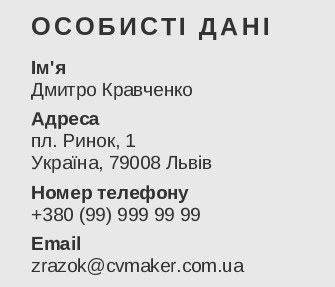 ОСОБИСТІ ДАНІ

Ім'я
Дмитро Кравченко

Адреса
пл. Ринок, 1
Україна, 79008 Львів

Номер телефону
+380 (99) 999 99 99

Email
zrazok@cvmaker.com.ua